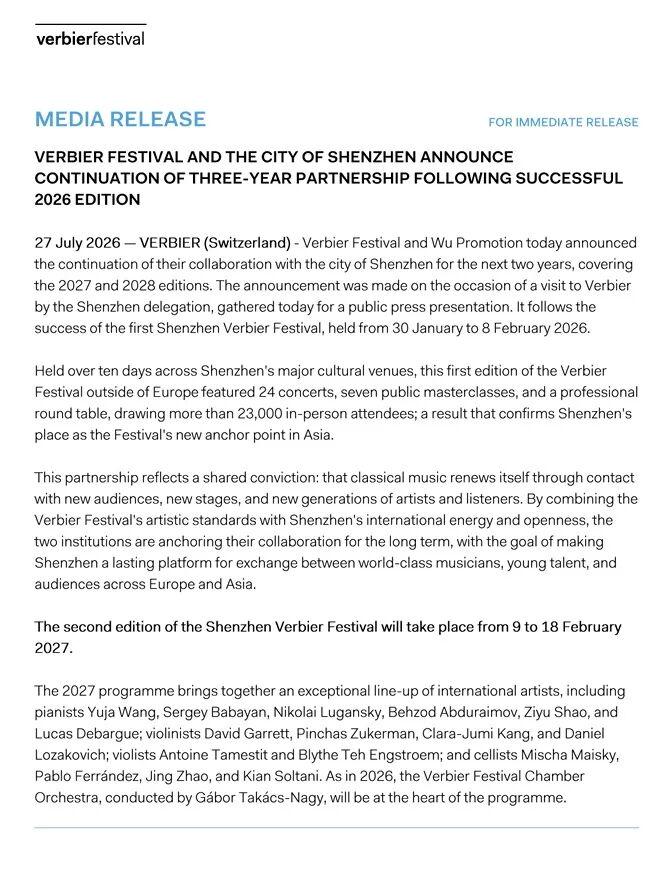 verbierfestival

MEDIA RELEASE

FOR IMMEDIATE RELEASE

VERBIER FESTIVAL AND THE CITY OF SHENZHEN ANNOUNCE CONTINUATION OF THREE-YEAR PARTNERSHIP FOLLOWING SUCCESSFUL 2026 EDITION

27 July 2026 — VERBIER (Switzerland) - Verbier Festival and Wu Promotion today announced the continuation of their collaboration with the city of Shenzhen for the next two years, covering the 2027 and 2028 editions. The announcement was made on the occasion of a visit to Verbier by the Shenzhen delegation, gathered today for a public press presentation. It follows the success of the first Shenzhen Verbier Festival, held from 30 January to 8 February 2026.

Held over ten days across Shenzhen's major cultural venues, this first edition of the Verbier Festival outside of Europe featured 24 concerts, seven public masterclasses, and a professional round table, drawing more than 23,000 in-person attendees; a result that confirms Shenzhen's place as the Festival's new anchor point in Asia.

This partnership reflects a shared conviction: that classical music renews itself through contact with new audiences, new stages, and new generations of artists and listeners. By combining the Verbier Festival's artistic standards with Shenzhen's international energy and openness, the two institutions are anchoring their collaboration for the long term, with the goal of making Shenzhen a lasting platform for exchange between world-class musicians, young talent, and audiences across Europe and Asia.

The second edition of the Shenzhen Verbier Festival will take place from 9 to 18 February 2027.

The 2027 programme brings together an exceptional line-up of international artists, including pianists Yuja Wang, Sergey Babayan, Nikolai Lugansky, Behzod Abduraimov, Ziyu Shao, and Lucas Debargue; violinists David Garrett, Pinchas Zukerman, Clara-Jumi Kang, and Daniel Lozakovich; violists Antoine Tamestit and Blythe Teh Engstroem; and cellists Mischa Maisky, Pablo Ferrández, Jing Zhao, and Kian Soltani. As in 2026, the Verbier Festival Chamber Orchestra, conducted by Gábor Takács-Nagy, will be at the heart of the programme.